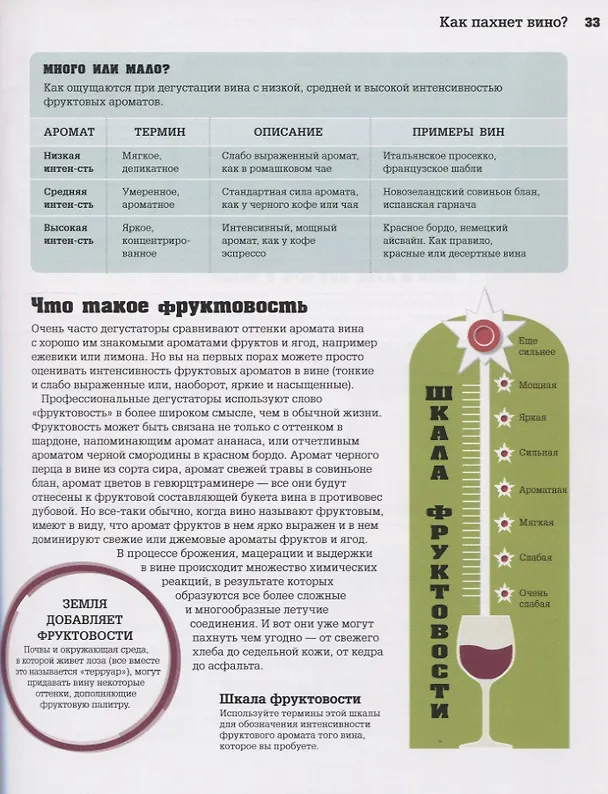 Как пахнет вино? 33

МНОГО ИЛИ МАЛО?

Как ощущаются при дегустации вина с низкой, средней и высокой интенсивностью фруктовых ароматов.

| АРОМАТ | ТЕРМИН | ОПИСАНИЕ | ПРИМЕРЫ ВИН |
|---|---|---|---|
| Низкая интен-сть | Мягкое, деликатное | Слабо выраженный аромат, как в ромашковом чае | Итальянское просекко, французское шабли |
| Средняя интен-сть | Умеренное, ароматное | Стандартная сила аромата, как у черного кофе или чая | Новозеландский совиньон блан, испанская гарнача |
| Высокая интен-сть | Яркое, концентрированное | Интенсивный, мощный аромат, как у кофе эспрессо | Красное бордо, немецкий айсвайн. Как правило, красные или десертные вина |

Что такое фруктовость

Очень часто дегустаторы сравнивают оттенки аромата вина с хорошо им знакомыми ароматами фруктов и ягод, например ежевики или лимона. Но вы на первых порах можете просто оценивать интенсивность фруктовых ароматов в вине (тонкие и слабо выраженные или, наоборот, яркие и насыщенные).

Профессиональные дегустаторы используют слово «фруктовость» в более широком смысле, чем в обычной жизни. Фруктовость может быть связана не только с оттенком в шардоне, напоминающим аромат ананаса, или отчетливым ароматом черной смородины в красном бордо. Аромат черного перца в вине из сорта сира, аромат свежей травы в совиньоне блан, аромат цветов в гевюрцтраминере — все они будут отнесены к фруктовой составляющей букета вина в противовес дубовой. Но все-таки обычно, когда вино называют фруктовым, имеют в виду, что аромат фруктов в нем ярко выражен и в нем доминируют свежие или джемовые ароматы фруктов и ягод.

В процессе брожения, мацерации и выдержки в вине происходит множество химических реакций, в результате которых образуются все более сложные и многообразные летучие соединения. И вот они уже могут пахнуть чем угодно — от свежего хлеба до седельной кожи, от кедра до асфальта.

ЗЕМЛЯ ДОБАВЛЯЕТ ФРУКТОВОСТИ

Почвы и окружающая среда, в которой живет лоза (все вместе это называется «терруар»), могут придавать вину некоторые оттенки, дополняющие фруктовую палитру.

Шкала фруктовости

Используйте термины этой шкалы для обозначения интенсивности фруктового аромата того вина, которое вы пробуете.

ШКАЛА ФРУКТОВОСТИ

Еще сильнее
Мощная
Яркая
Сильная
Ароматная
Мягкая
Слабая
Очень слабая